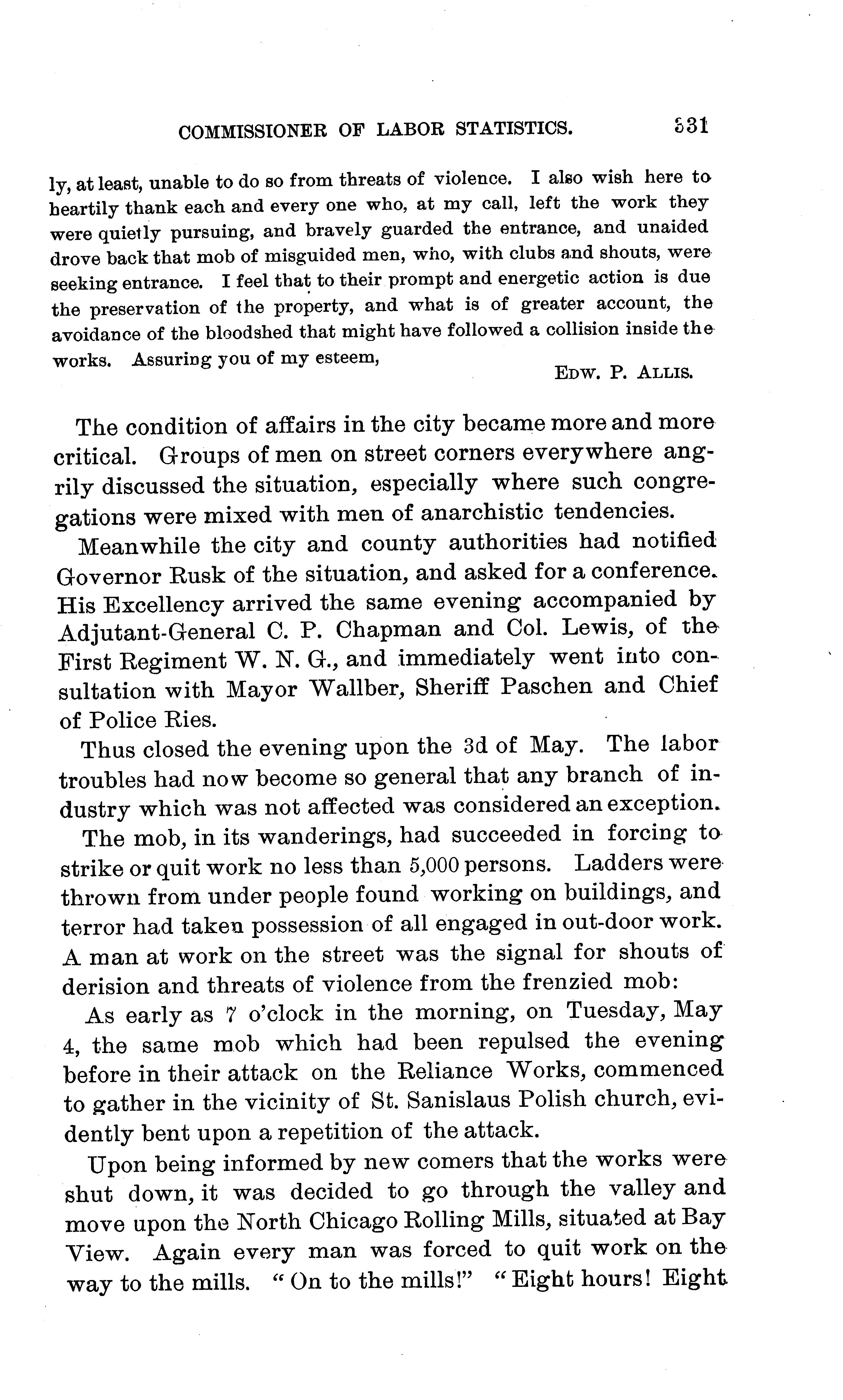 COMMISSIONER OF LABOR STATISTICS. 331

ly, at least, unable to do so from threats of violence. I also wish here to heartily thank each and every one who, at my call, left the work they were quietly pursuing, and bravely guarded the entrance, and unaided drove back that mob of misguided men, who, with clubs and shouts, were seeking entrance. I feel that to their prompt and energetic action is due the preservation of the property, and what is of greater account, the avoidance of the bloodshed that might have followed a collision inside the works. Assuring you of my esteem,

EDW. P. ALLIS.

The condition of affairs in the city became more and more critical. Groups of men on street corners everywhere angrily discussed the situation, especially where such congregations were mixed with men of anarchistic tendencies.

Meanwhile the city and county authorities had notified Governor Rusk of the situation, and asked for a conference. His Excellency arrived the same evening accompanied by Adjutant-General C. P. Chapman and Col. Lewis, of the First Regiment W. N. G., and immediately went into consultation with Mayor Wallber, Sheriff Paschen and Chief of Police Ries.

Thus closed the evening upon the 3d of May. The labor troubles had now become so general that any branch of industry which was not affected was considered an exception.

The mob, in its wanderings, had succeeded in forcing to strike or quit work no less than 5,000 persons. Ladders were thrown from under people found working on buildings, and terror had taken possession of all engaged in out-door work. A man at work on the street was the signal for shouts of derision and threats of violence from the frenzied mob:

As early as 7 o'clock in the morning, on Tuesday, May 4, the same mob which had been repulsed the evening before in their attack on the Reliance Works, commenced to gather in the vicinity of St. Sanislaus Polish church, evidently bent upon a repetition of the attack.

Upon being informed by new comers that the works were shut down, it was decided to go through the valley and move upon the North Chicago Rolling Mills, situated at Bay View. Again every man was forced to quit work on the way to the mills. "On to the mills!" "Eight hours! Eight